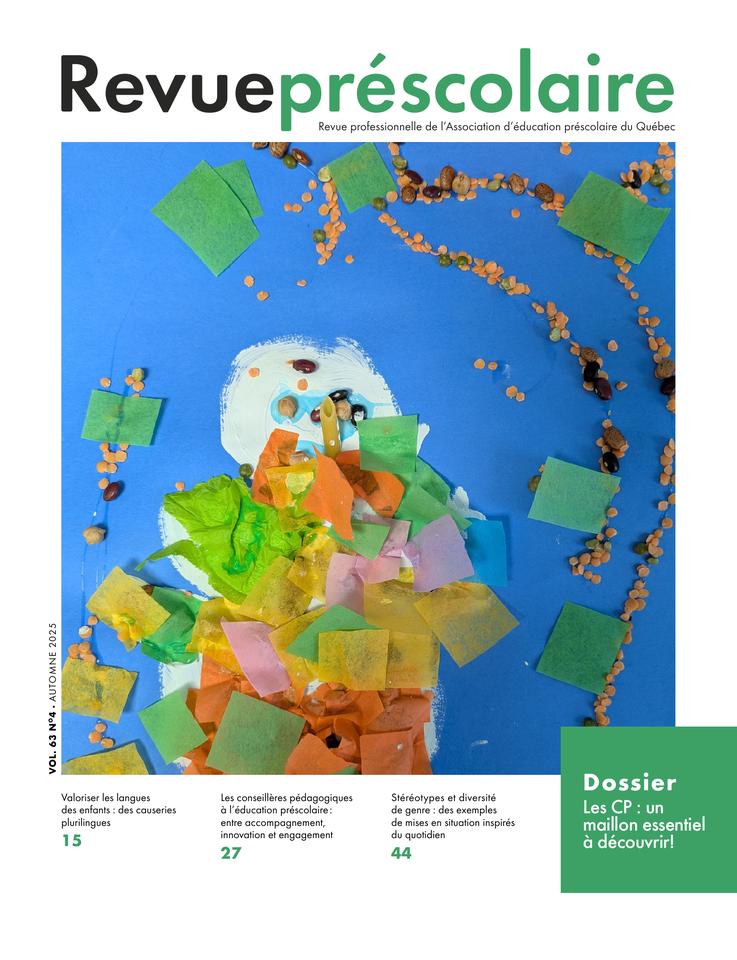 Revuepréscolaire
Revue professionnelle de l'Association d'éducation préscolaire du Québec

VOL. 63 Nº4 • AUTOMNE 2025

Valoriser les langues des enfants : des causeries plurilingues
15

Les conseillères pédagogiques à l'éducation préscolaire : entre accompagnement, innovation et engagement
27

Stéréotypes et diversité de genre : des exemples de mises en situation inspirés du quotidien
44

Dossier
Les CP : un maillon essentiel à découvrir!